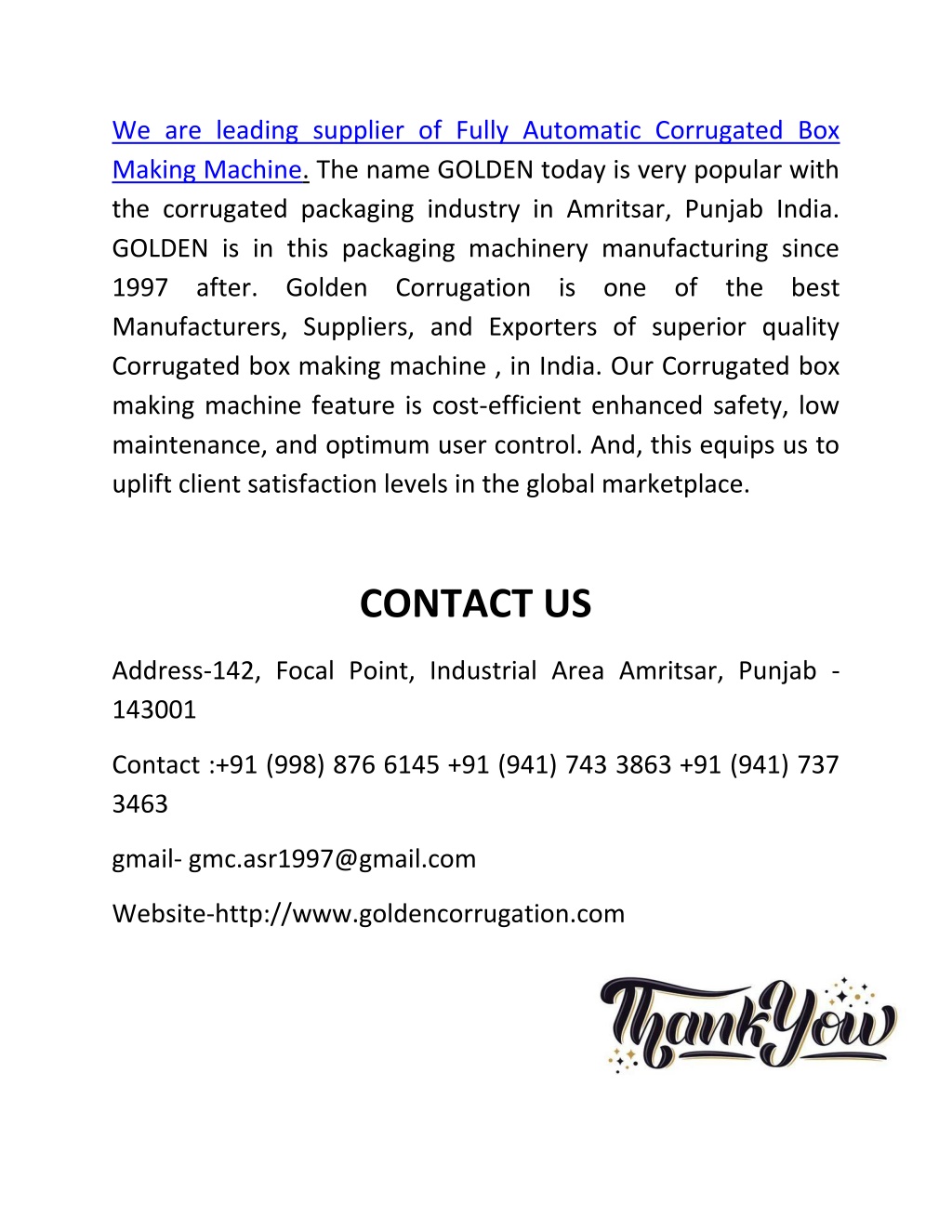 We are leading supplier of Fully Automatic Corrugated Box Making Machine. The name GOLDEN today is very popular with the corrugated packaging industry in Amritsar, Punjab India. GOLDEN is in this packaging machinery manufacturing since 1997 after. Golden Corrugation is one of the best Manufacturers, Suppliers, and Exporters of superior quality Corrugated box making machine , in India. Our Corrugated box making machine feature is cost-efficient enhanced safety, low maintenance, and optimum user control. And, this equips us to uplift client satisfaction levels in the global marketplace.

CONTACT US

Address-142, Focal Point, Industrial Area Amritsar, Punjab - 143001

Contact :+91 (998) 876 6145 +91 (941) 743 3863 +91 (941) 737 3463

gmail- gmc.asr1997@gmail.com

Website-http://www.goldencorrugation.com

Thank You